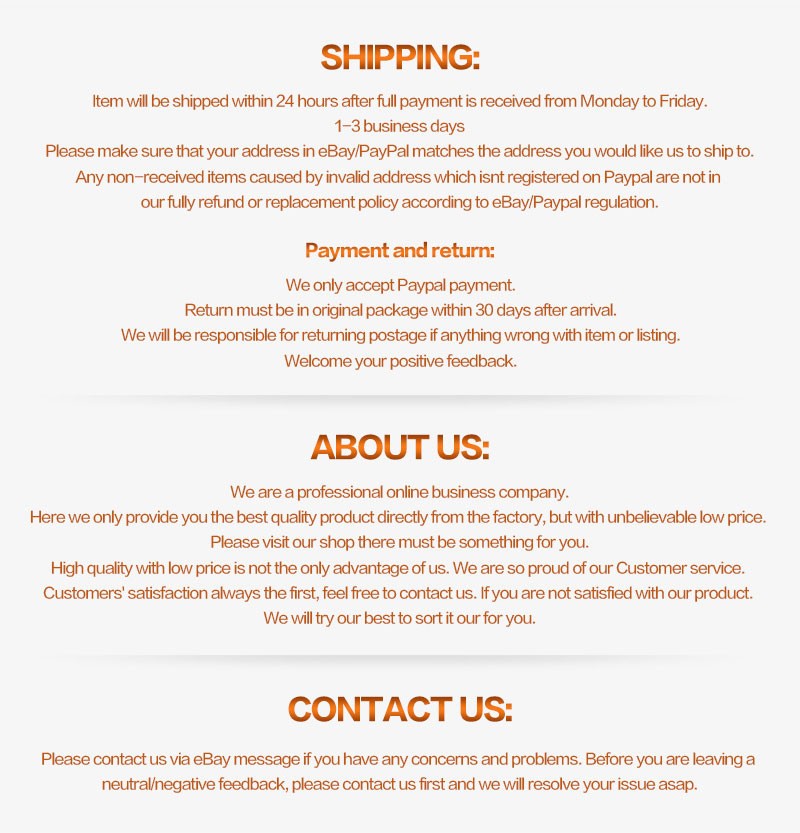 SHIPPING:

Item will be shipped within 24 hours after full payment is received from Monday to Friday.
1-3 business days
Please make sure that your address in eBay/PayPal matches the address you would like us to ship to.
Any non-received items caused by invalid address which isnt registered on Paypal are not in our fully refund or replacement policy according to eBay/Paypal regulation.

Payment and return:

We only accept Paypal payment.
Return must be in original package within 30 days after arrival.
We will be responsible for returning postage if anything wrong with item or listing.
Welcome your positive feedback.

ABOUT US:

We are a professional online business company.
Here we only provide you the best quality product directly from the factory, but with unbelievable low price.
Please visit our shop there must be something for you.
High quality with low price is not the only advantage of us. We are so proud of our Customer service.
Customers' satisfaction always the first, feel free to contact us. If you are not satisfied with our product.
We will try our best to sort it our for you.

CONTACT US:

Please contact us via eBay message if you have any concerns and problems. Before you are leaving a neutral/negative feedback, please contact us first and we will resolve your issue asap.